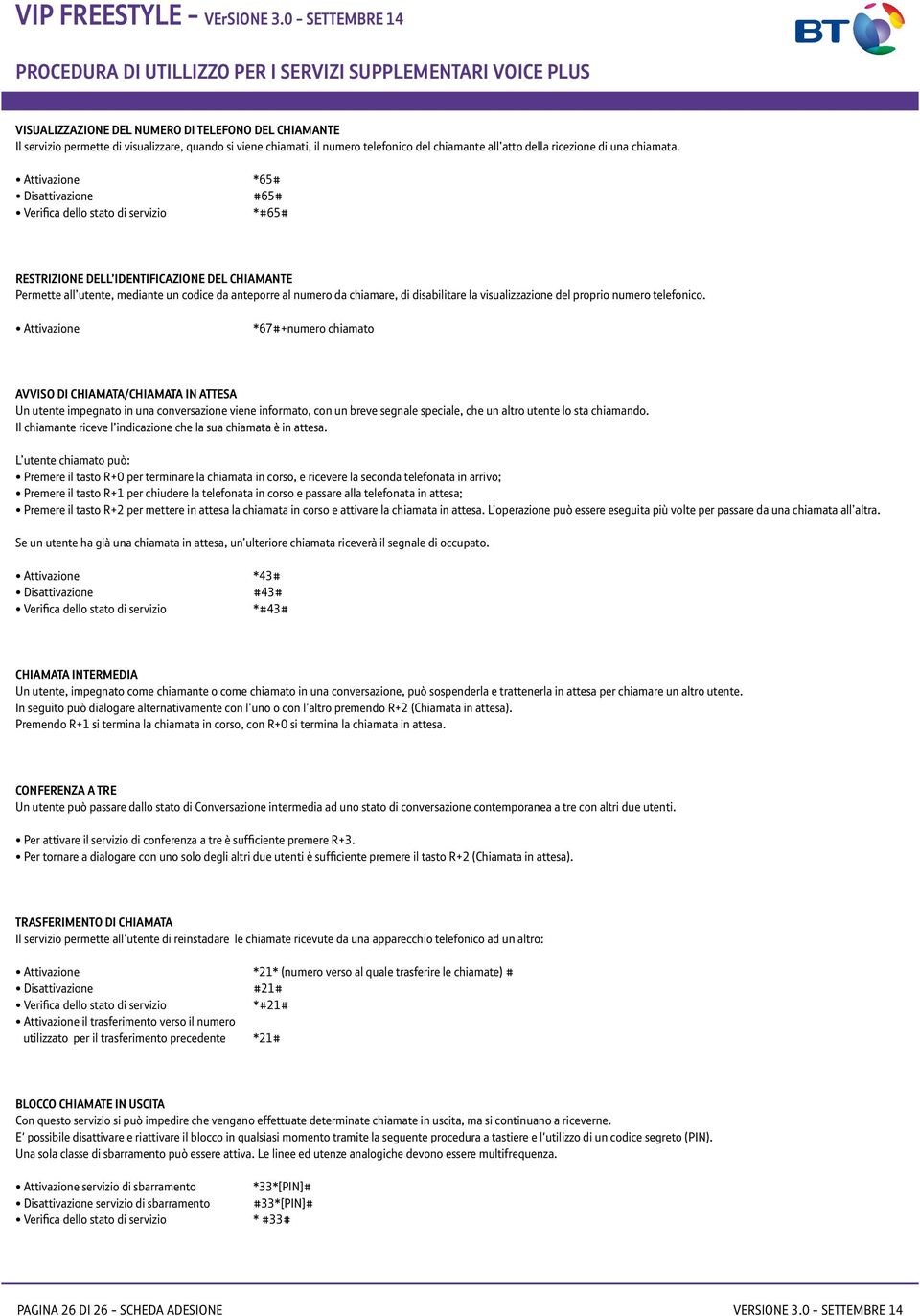 VIP FREESTYLE - VErSIONE 3.0 - SETTEMBRE 14

BT

PROCEDURA DI UTILLIZZO PER I SERVIZI SUPPLEMENTARI VOICE PLUS

VISUALIZZAZIONE DEL NUMERO DI TELEFONO DEL CHIAMANTE
Il servizio permette di visualizzare, quando si viene chiamati, il numero telefonico del chiamante all'atto della ricezione di una chiamata.

• Attivazione *65#
• Disattivazione #65#
• Verifica dello stato di servizio *#65#

RESTRIZIONE DELL'IDENTIFICAZIONE DEL CHIAMANTE
Permette all'utente, mediante un codice da anteporre al numero da chiamare, di disabilitare la visualizzazione del proprio numero telefonico.

• Attivazione *67#+numero chiamato

AVVISO DI CHIAMATA/CHIAMATA IN ATTESA
Un utente impegnato in una conversazione viene informato, con un breve segnale speciale, che un altro utente lo sta chiamando.
Il chiamante riceve l'indicazione che la sua chiamata è in attesa.

L'utente chiamato può:
• Premere il tasto R+0 per terminare la chiamata in corso, e ricevere la seconda telefonata in arrivo;
• Premere il tasto R+1 per chiudere la telefonata in corso e passare alla telefonata in attesa;
• Premere il tasto R+2 per mettere in attesa la chiamata in corso e attivare la chiamata in attesa. L'operazione può essere eseguita più volte per passare da una chiamata all'altra.

Se un utente ha già una chiamata in attesa, un'ulteriore chiamata riceverà il segnale di occupato.

• Attivazione *43#
• Disattivazione #43#
• Verifica dello stato di servizio *#43#

CHIAMATA INTERMEDIA
Un utente, impegnato come chiamante o come chiamato in una conversazione, può sospenderla e trattenerla in attesa per chiamare un altro utente.
In seguito può dialogare alternativamente con l'uno o con l'altro premendo R+2 (Chiamata in attesa).
Premendo R+1 si termina la chiamata in corso, con R+0 si termina la chiamata in attesa.

CONFERENZA A TRE
Un utente può passare dallo stato di Conversazione intermedia ad uno stato di conversazione contemporanea a tre con altri due utenti.

• Per attivare il servizio di conferenza a tre è sufficiente premere R+3.
• Per tornare a dialogare con uno solo degli altri due utenti è sufficiente premere il tasto R+2 (Chiamata in attesa).

TRASFERIMENTO DI CHIAMATA
Il servizio permette all'utente di reinstadare le chiamate ricevute da una apparecchio telefonico ad un altro:

• Attivazione *21* (numero verso al quale trasferire le chiamate) #
• Disattivazione #21#
• Verifica dello stato di servizio *#21#
• Attivazione il trasferimento verso il numero utilizzato per il trasferimento precedente *21#

BLOCCO CHIAMATE IN USCITA
Con questo servizio si può impedire che vengano effettuate determinate chiamate in uscita, ma si continuano a riceverne.
E' possibile disattivare e riattivare il blocco in qualsiasi momento tramite la seguente procedura a tastiere e l'utilizzo di un codice segreto (PIN).
Una sola classe di sbarramento può essere attiva. Le linee ed utenze analogiche devono essere multifrequenza.

• Attivazione servizio di sbarramento *33*[PIN]#
• Disattivazione servizio di sbarramento #33*[PIN]#
• Verifica dello stato di servizio * #33#

PAGINA 26 DI 26 - SCHEDA ADESIONE

VERSIONE 3.0 - SETTEMBRE 14